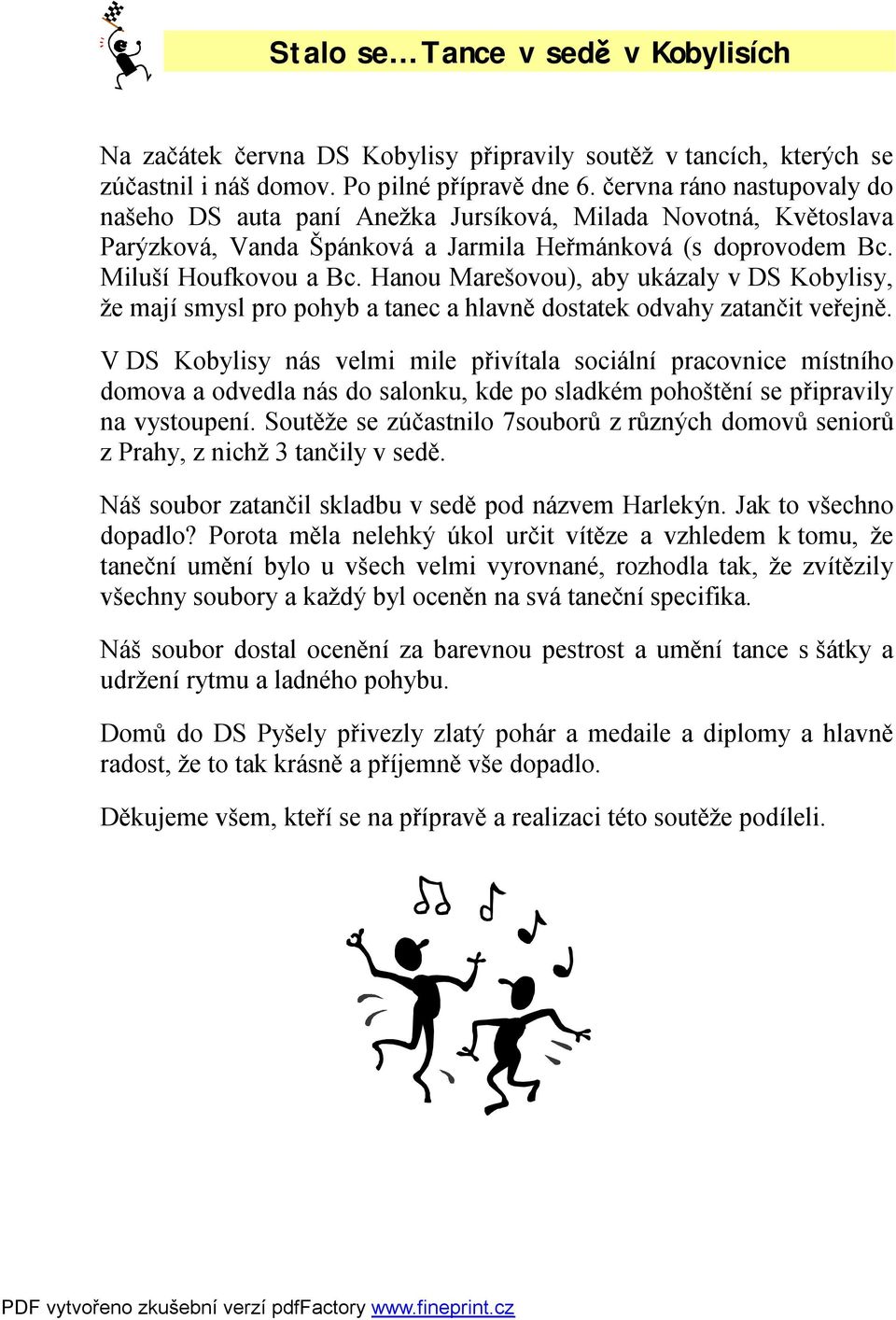 Stalo se…Tance v sedě v Kobylisích

Na začátek června DS Kobylisy připravily soutěž v tancích, kterých se zúčastnil i náš domov. Po pilné přípravě dne 6. června ráno nastupovaly do našeho DS auta paní Anežka Jursíková, Milada Novotná, Květoslava Parýzková, Vanda Špánková a Jarmila Heřmánková (s doprovodem Bc. Miluší Houfkovou a Bc. Hanou Marešovou), aby ukázaly v DS Kobylisy, že mají smysl pro pohyb a tanec a hlavně dostatek odvahy zatančit veřejně.

V DS Kobylisy nás velmi mile přivítala sociální pracovnice místního domova a odvedla nás do salonku, kde po sladkém pohoštění se připravily na vystoupení. Soutěže se zúčastnilo 7souborů z různých domovů seniorů z Prahy, z nichž 3 tančily v sedě.

Náš soubor zatančil skladbu v sedě pod názvem Harlekýn. Jak to všechno dopadlo? Porota měla nelehký úkol určit vítěze a vzhledem k tomu, že taneční umění bylo u všech velmi vyrovnané, rozhodla tak, že zvítězily všechny soubory a každý byl oceněn na svá taneční specifika.

Náš soubor dostal ocenění za barevnou pestrost a umění tance s šátky a udržení rytmu a ladného pohybu.

Domů do DS Pyšely přivezly zlatý pohár a medaile a diplomy a hlavně radost, že to tak krásně a příjemně vše dopadlo.

Děkujeme všem, kteří se na přípravě a realizaci této soutěže podíleli.

PDF vytvořeno zkušební verzí pdfFactory www.fineprint.cz